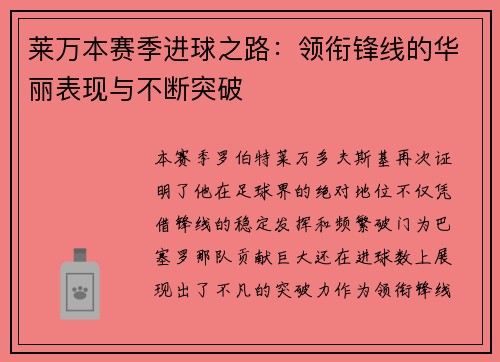 莱万本赛季进球之路：领衔锋线的华丽表现与不断突破

本赛季罗伯特莱万多夫斯基再次证明了他在足球界的绝对地位不仅凭借锋线的稳定发挥和频繁破门为巴塞罗那队贡献巨大还在进球数上展现出了不凡的突破力作为领衔锋线